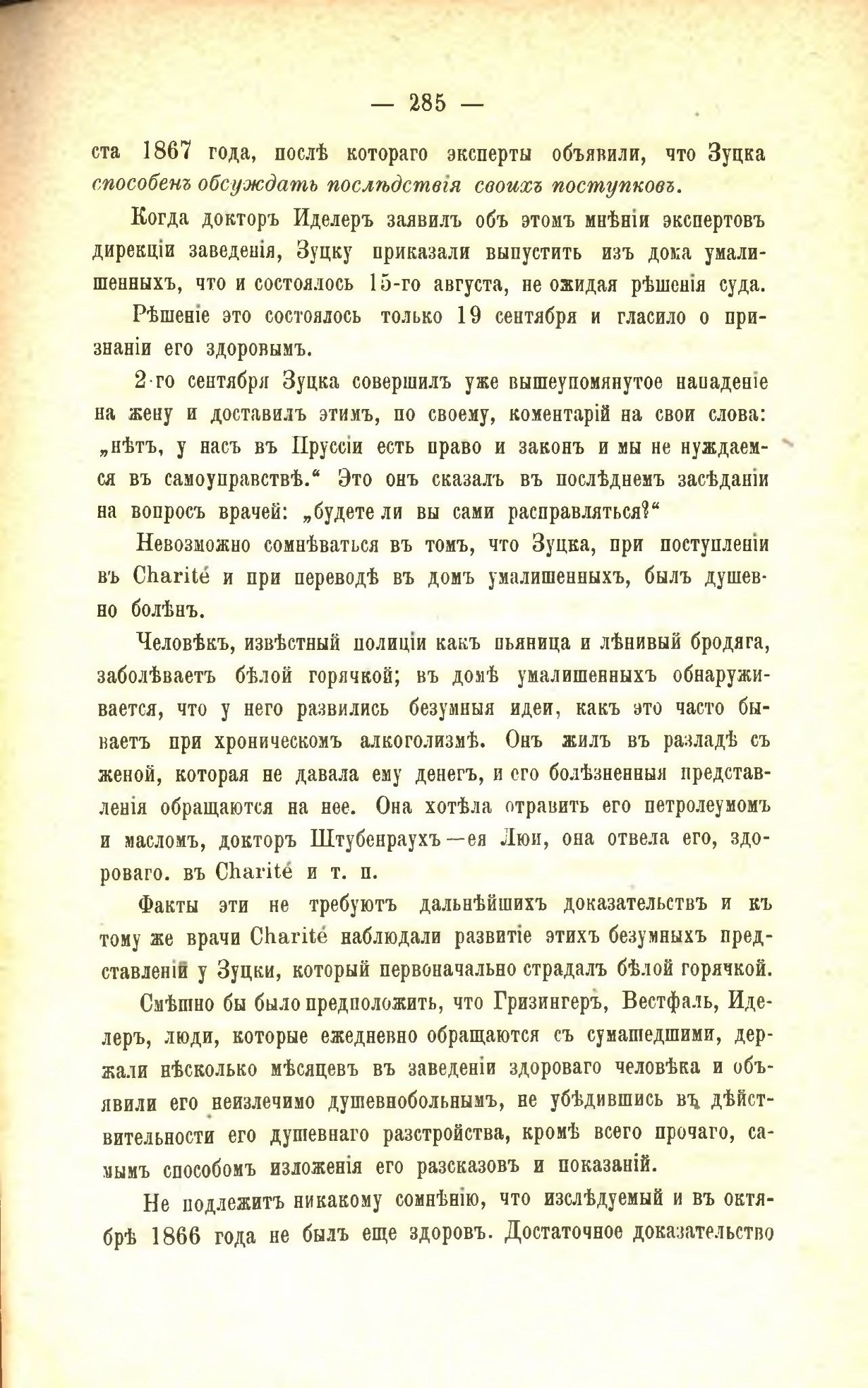 — 285 —

ста 1867 года, послѣ котораго эксперты объявили, что Зуцка способенъ обсуждать послѣдствія своихъ поступковъ.

Когда докторъ Иделеръ заявилъ объ этомъ мнѣніи экспертовъ дирекціи заведенія, Зуцку приказали выпустить изъ дома умалишенныхъ, что и состоялось 15-го августа, не ожидая рѣшенія суда.

Рѣшеніе это состоялось только 19 сентября и гласило о признаніи его здоровымъ.

2-го сентября Зуцка совершилъ уже вышеупомянутое нападеніе на жену и доставилъ этимъ, по своему, коментарій на свои слова: „нѣтъ, у насъ въ Пруссіи есть право и законъ и мы не нуждаемся въ самоуправствѣ.“ Это онъ сказалъ въ послѣднемъ засѣданіи на вопросъ врачей: „будете ли вы сами расправляться?“

Невозможно сомнѣваться въ томъ, что Зуцка, при поступленіи въ Charité и при переводѣ въ домъ умалишенныхъ, былъ душевно болѣнъ.

Человѣкъ, извѣстный полиціи какъ пьяница и лѣнивый бродяга, заболѣваетъ бѣлой горячкой; въ домѣ умалишенныхъ обнаруживается, что у него развились безумныя идеи, какъ это часто бываетъ при хроническомъ алкоголизмѣ. Онъ жилъ въ разладѣ съ женой, которая не давала ему денегъ, и его болѣзненныя представленія обращаются на нее. Она хотѣла отравить его петролеумомъ и масломъ, докторъ Штубенраухъ—ея Люи, она отвела его, здороваго. въ Charité и т. п.

Факты эти не требуютъ дальнѣйшихъ доказательствъ и къ тому же врачи Charité наблюдали развитіе этихъ безумныхъ представленій у Зуцки, который первоначально страдалъ бѣлой горячкой.

Смѣшно бы было предположить, что Гризингеръ, Вестфаль, Иделеръ, люди, которые ежедневно обращаются съ сумашедшими, держали нѣсколько мѣсяцевъ въ заведеніи здороваго человѣка и объявили его неизлечимо душевнобольнымъ, не убѣдившись въ дѣйствительности его душевнаго разстройства, кромѣ всего прочаго, самымъ способомъ изложенія его разсказовъ и показаній.

Не подлежитъ никакому сомнѣнію, что изслѣдуемый и въ октябрѣ 1866 года не былъ еще здоровъ. Достаточное доказательство